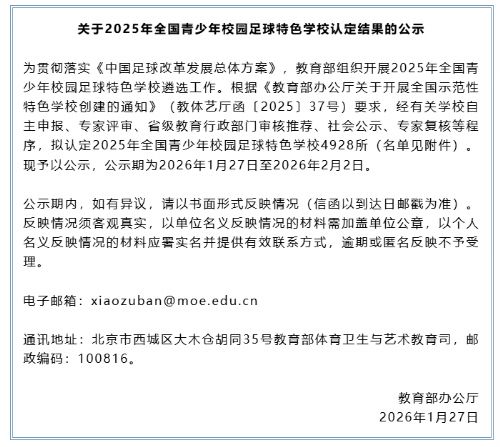 关于2025年全国青少年校园足球特色学校认定结果的公示

为贯彻落实《中国足球改革发展总体方案》，教育部组织开展2025年全国青少年校园足球特色学校遴选工作。根据《教育部办公厅关于开展全国示范性特色学校创建的通知》（教体艺厅函〔2025〕37号）要求，经有关学校自主申报、专家评审、省级教育行政部门审核推荐、社会公示、专家复核等程序，拟认定2025年全国青少年校园足球特色学校4928所（名单见附件）。现予以公示，公示期为2026年1月27日至2026年2月2日。

公示期内，如有异议，请以书面形式反映情况（信函以到达日邮戳为准）。反映情况须客观真实，以单位名义反映情况的材料需加盖单位公章，以个人名义反映情况的材料应署实名并提供有效联系方式，逾期或匿名反映不予受理。

电子邮箱：xiaozuban@moe.edu.cn

通讯地址：北京市西城区大木仓胡同35号教育部体育卫生与艺术教育司，邮政编码：100816。

教育部办公厅
2026年1月27日